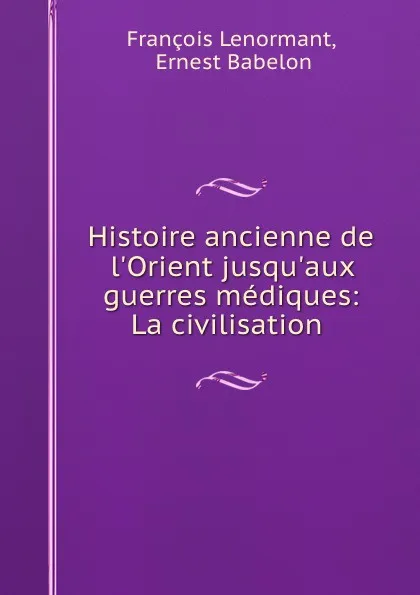 François Lenormant,
Ernest Babelon

Histoire ancienne de l'Orient jusqu'aux guerres médiques: La civilisation